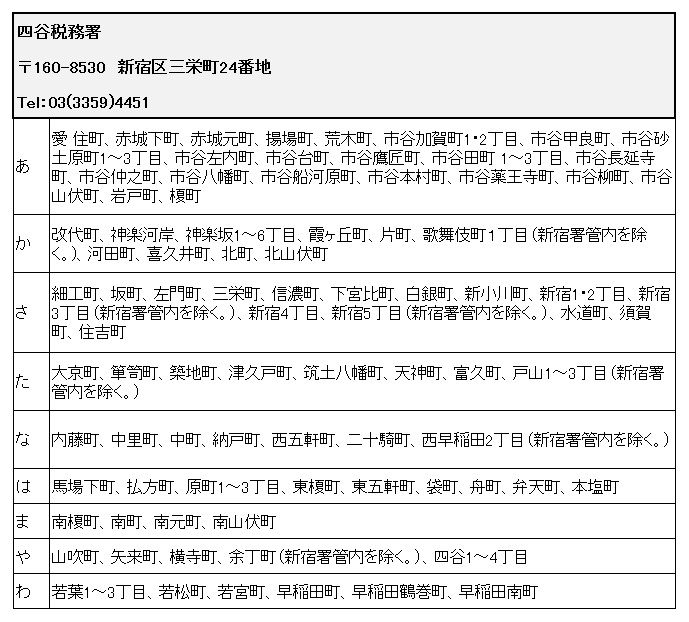 四谷税務署

〒160-8530　新宿区三栄町24番地

Tel：03(3359)4451

| | |
|---|---|
| あ | 愛 住町、赤城下町、赤城元町、揚場町、荒木町、市谷加賀町1・2丁目、市谷甲良町、市谷砂土原町1～3丁目、市谷左内町、市谷台町、市谷鷹匠町、市谷田町 1～3丁目、市谷長延寺町、市谷仲之町、市谷八幡町、市谷船河原町、市谷本村町、市谷薬王寺町、市谷柳町、市谷山伏町、岩戸町、榎町 |
| か | 改代町、神楽河岸、神楽坂1～6丁目、霞ヶ丘町、片町、歌舞伎町１丁目（新宿署管内を除く。）、河田町、喜久井町、北町、北山伏町 |
| さ | 細工町、坂町、左門町、三栄町、信濃町、下宮比町、白銀町、新小川町、新宿1・2丁目、新宿3丁目（新宿署管内を除く。）、新宿4丁目、新宿5丁目（新宿署管内を除く。）、水道町、須賀町、住吉町 |
| た | 大京町、箪笥町、築地町、津久戸町、筑土八幡町、天神町、富久町、戸山1～3丁目（新宿署管内を除く。） |
| な | 内藤町、中里町、中町、納戸町、西五軒町、二十騎町、西早稲田2丁目（新宿署管内を除く。） |
| は | 馬場下町、払方町、原町1～3丁目、東榎町、東五軒町、袋町、舟町、弁天町、本塩町 |
| ま | 南榎町、南町、南元町、南山伏町 |
| や | 山吹町、矢来町、横寺町、余丁町（新宿署管内を除く。）、四谷1～4丁目 |
| わ | 若葉1～3丁目、若松町、若宮町、早稲田町、早稲田鶴巻町、早稲田南町 |